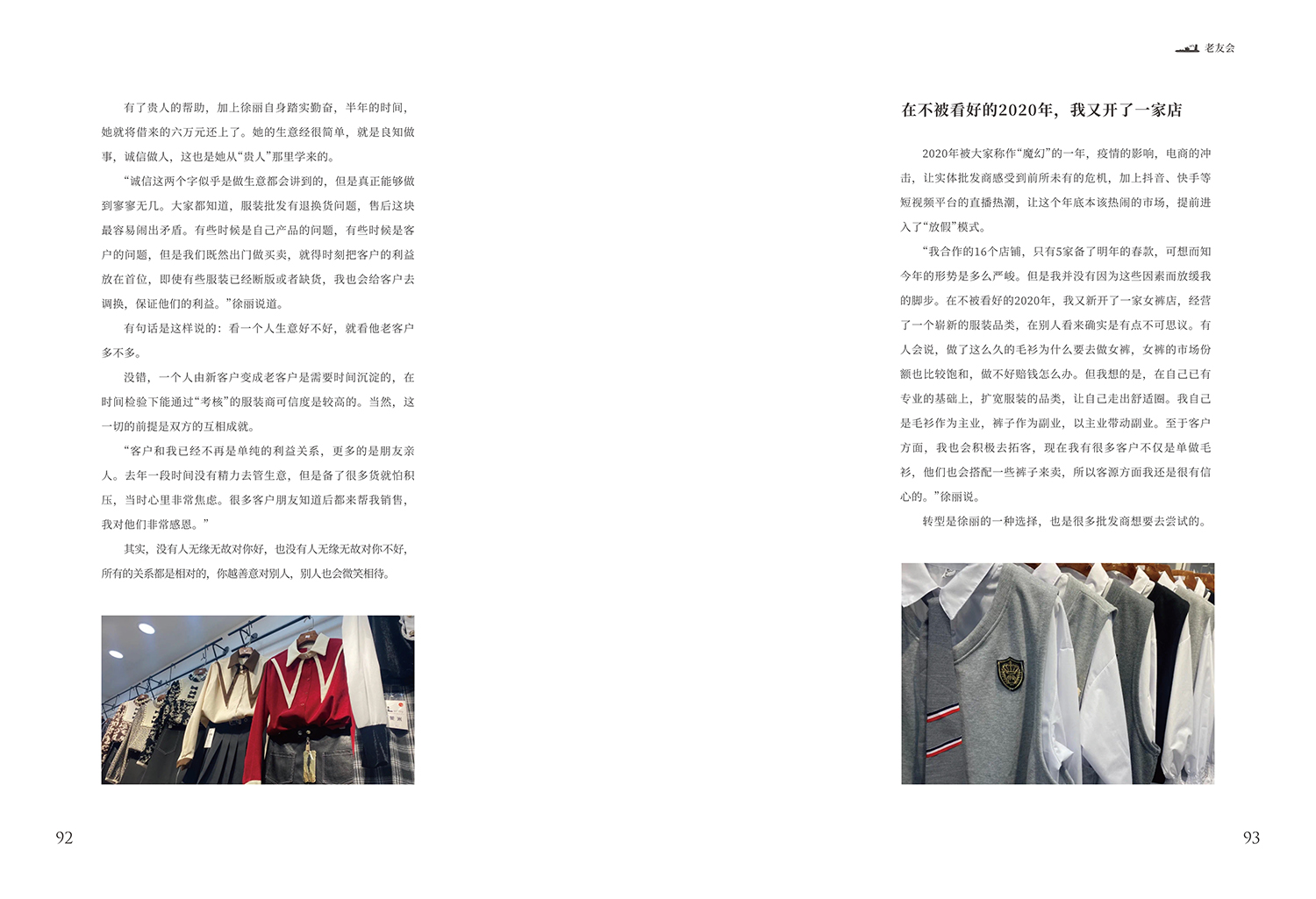 有了贵人的帮助，加上徐丽自身踏实勤奋，半年的时间，她就将借来的六万元还上了。她的生意经很简单，就是良知做事，诚信做人，这也是她从“贵人”那里学来的。

“诚信这两个字似乎是做生意都会讲到的，但是真正能够做到寥寥无几。大家都知道，服装批发有退换货问题，售后这块最容易闹出矛盾。有些时候是自己产品的问题，有些时候是客户的问题，但是我们既然出门做买卖，就得时刻把客户的利益放在首位，即使有些服装已经断版或者缺货，我也会给客户去调换，保证他们的利益。”徐丽说道。

有句话是这样说的：看一个人生意好不好，就看他老客户多不多。

没错，一个人由新客户变成老客户是需要时间沉淀的，在时间检验下能通过“考核”的服装商可信度是较高的。当然，这一切的前提是双方的互相成就。

“客户和我已经不再是单纯的利益关系，更多的是朋友亲人。去年一段时间没有精力去管生意，但是备了很多货就怕积压，当时心里非常焦虑。很多客户朋友知道后都来帮我销售，我对他们非常感恩。”

其实，没有人无缘无故对你好，也没有人无缘无故对你不好，所有的关系都是相对的，你越善意对别人，别人也会微笑相待。

92

老友会

在不被看好的2020年，我又开了一家店

2020年被大家称作“魔幻”的一年，疫情的影响，电商的冲击，让实体批发商感受到前所未有的危机，加上抖音、快手等短视频平台的直播热潮，让这个年底本该热闹的市场，提前进入了“放假”模式。

“我合作的16个店铺，只有5家备了明年的春款，可想而知今年的形势是多么严峻。但是我并没有因为这些因素而放缓我的脚步。在不被看好的2020年，我又新开了一家女裤店，经营了一个崭新的服装品类，在别人看来确实是有点不可思议。有人会说，做了这么久的毛衫为什么要去做女裤，女裤的市场份额也比较饱和，做不好赔钱怎么办。但我想的是，在自己已有专业的基础上，扩宽服装的品类，让自己走出舒适圈。我自己是毛衫作为主业，裤子作为副业，以主业带动副业。至于客户方面，我也会积极去拓客，现在我有很多客户不仅是单做毛衫，他们也会搭配一些裤子来卖，所以客源方面我还是很有信心的。”徐丽说。

转型是徐丽的一种选择，也是很多批发商想要去尝试的。

93